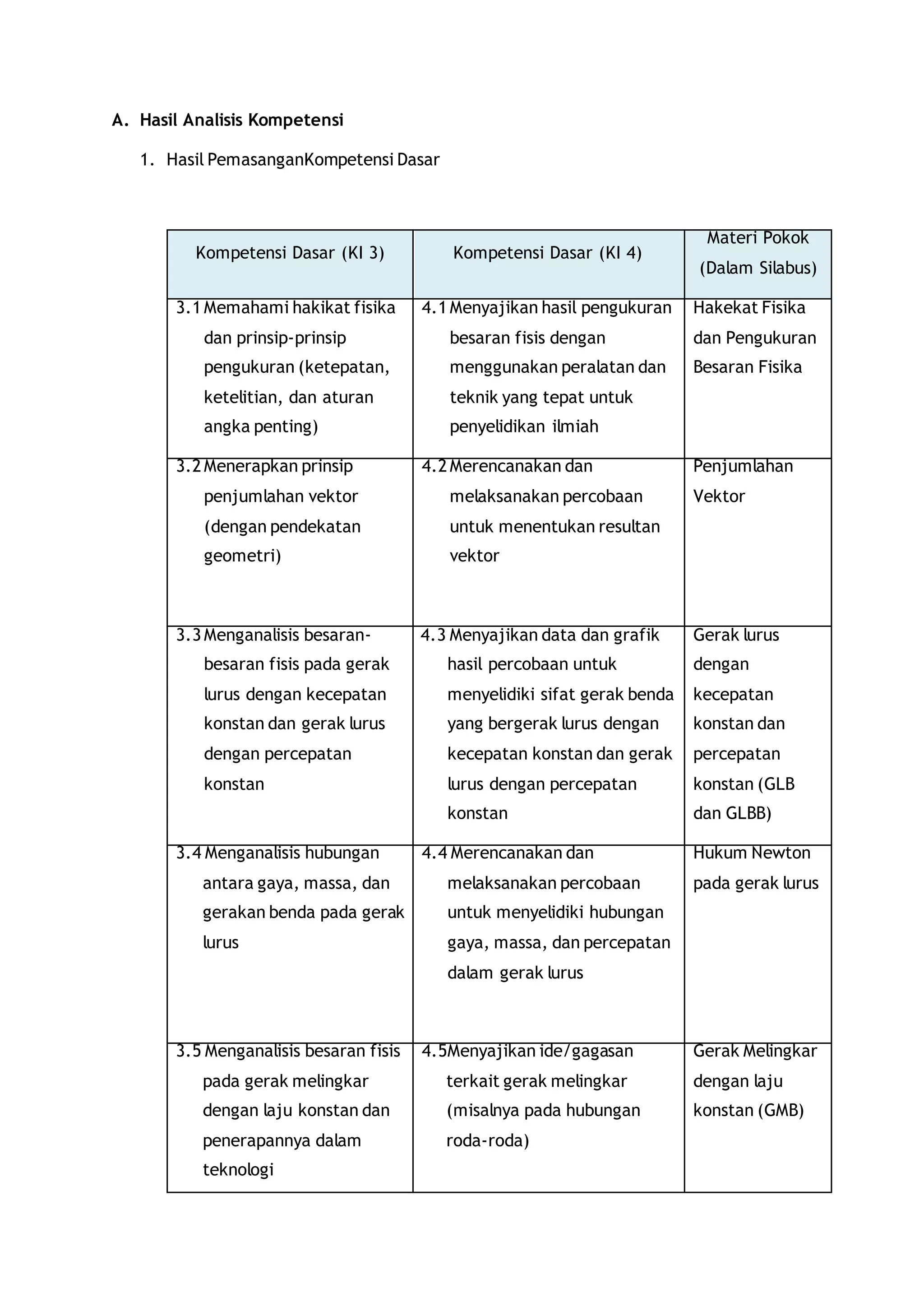 A. Hasil Analisis Kompetensi

1. Hasil PemasanganKompetensi Dasar

| Kompetensi Dasar (KI 3) | Kompetensi Dasar (KI 4) | Materi Pokok (Dalam Silabus) |
|---|---|---|
| 3.1 Memahami hakikat fisika dan prinsip-prinsip pengukuran (ketepatan, ketelitian, dan aturan angka penting) | 4.1 Menyajikan hasil pengukuran besaran fisis dengan menggunakan peralatan dan teknik yang tepat untuk penyelidikan ilmiah | Hakekat Fisika dan Pengukuran Besaran Fisika |
| 3.2 Menerapkan prinsip penjumlahan vektor (dengan pendekatan geometri) | 4.2 Merencanakan dan melaksanakan percobaan untuk menentukan resultan vektor | Penjumlahan Vektor |
| 3.3 Menganalisis besaran-besaran fisis pada gerak lurus dengan kecepatan konstan dan gerak lurus dengan percepatan konstan | 4.3 Menyajikan data dan grafik hasil percobaan untuk menyelidiki sifat gerak benda yang bergerak lurus dengan kecepatan konstan dan gerak lurus dengan percepatan konstan | Gerak lurus dengan kecepatan konstan dan percepatan konstan (GLB dan GLBB) |
| 3.4 Menganalisis hubungan antara gaya, massa, dan gerakan benda pada gerak lurus | 4.4 Merencanakan dan melaksanakan percobaan untuk menyelidiki hubungan gaya, massa, dan percepatan dalam gerak lurus | Hukum Newton pada gerak lurus |
| 3.5 Menganalisis besaran fisis pada gerak melingkar dengan laju konstan dan penerapannya dalam teknologi | 4.5Menyajikan ide/gagasan terkait gerak melingkar (misalnya pada hubungan roda-roda) | Gerak Melingkar dengan laju konstan (GMB) |